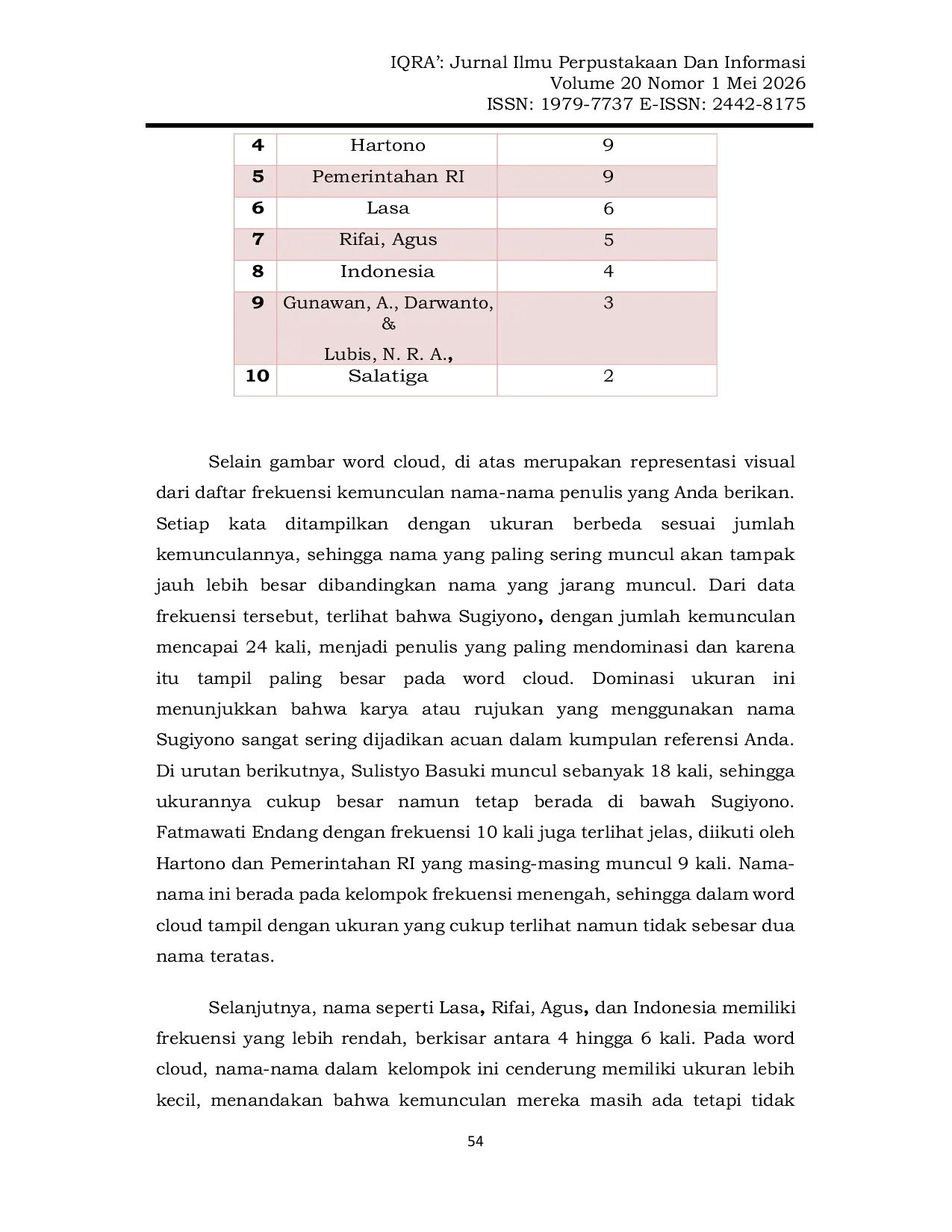 IQRA': Jurnal Ilmu Perpustakaan Dan Informasi
Volume 20 Nomor 1 Mei 2026
ISSN: 1979-7737 E-ISSN: 2442-8175

| 4 | Hartono | 9 |
|---|---|---|
| 5 | Pemerintahan RI | 9 |
| 6 | Lasa | 6 |
| 7 | Rifai, Agus | 5 |
| 8 | Indonesia | 4 |
| 9 | Gunawan, A., Darwanto, & Lubis, N. R. A., | 3 |
| 10 | Salatiga | 2 |

Selain gambar word cloud, di atas merupakan representasi visual dari daftar frekuensi kemunculan nama-nama penulis yang Anda berikan. Setiap kata ditampilkan dengan ukuran berbeda sesuai jumlah kemunculannya, sehingga nama yang paling sering muncul akan tampak jauh lebih besar dibandingkan nama yang jarang muncul. Dari data frekuensi tersebut, terlihat bahwa Sugiyono, dengan jumlah kemunculan mencapai 24 kali, menjadi penulis yang paling mendominasi dan karena itu tampil paling besar pada word cloud. Dominasi ukuran ini menunjukkan bahwa karya atau rujukan yang menggunakan nama Sugiyono sangat sering dijadikan acuan dalam kumpulan referensi Anda. Di urutan berikutnya, Sulistyo Basuki muncul sebanyak 18 kali, sehingga ukurannya cukup besar namun tetap berada di bawah Sugiyono. Fatmawati Endang dengan frekuensi 10 kali juga terlihat jelas, diikuti oleh Hartono dan Pemerintahan RI yang masing-masing muncul 9 kali. Nama-nama ini berada pada kelompok frekuensi menengah, sehingga dalam word cloud tampil dengan ukuran yang cukup terlihat namun tidak sebesar dua nama teratas.

Selanjutnya, nama seperti Lasa, Rifai, Agus, dan Indonesia memiliki frekuensi yang lebih rendah, berkisar antara 4 hingga 6 kali. Pada word cloud, nama-nama dalam kelompok ini cenderung memiliki ukuran lebih kecil, menandakan bahwa kemunculan mereka masih ada tetapi tidak

54